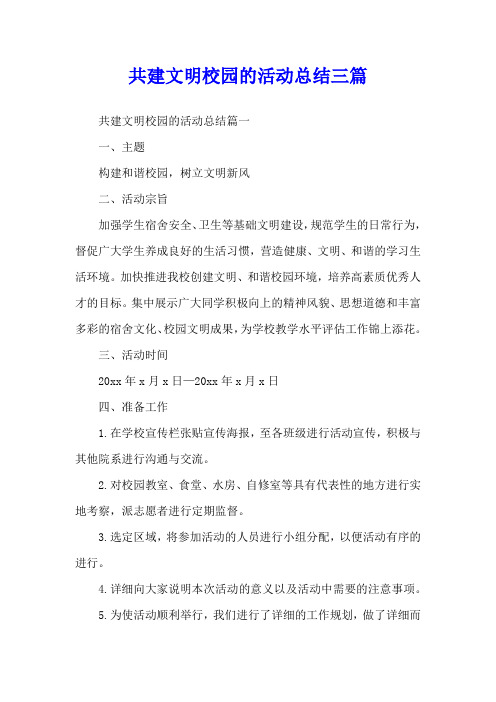 共建文明校园的活动总结三篇

共建文明校园的活动总结篇一

一、主题

构建和谐校园，树立文明新风

二、活动宗旨

加强学生宿舍安全、卫生等基础文明建设，规范学生的日常行为，督促广大学生养成良好的生活习惯，营造健康、文明、和谐的学习生活环境。加快推进我校创建文明、和谐校园环境，培养高素质优秀人才的目标。集中展示广大同学积极向上的精神风貌、思想道德和丰富多彩的宿舍文化、校园文明成果，为学校教学水平评估工作锦上添花。

三、活动时间

20xx 年 x 月 x 日—20xx 年 x 月 x 日

四、准备工作

1. 在学校宣传栏张贴宣传海报，至各班级进行活动宣传，积极与其他院系进行沟通与交流。

2. 对校园教室、食堂、水房、自修室等具有代表性的地方进行实地考察，派志愿者进行定期监督。

3. 选定区域，将参加活动的人员进行小组分配，以便活动有序的进行。

4. 详细向大家说明本次活动的意义以及活动中需要的注意事项。

5. 为使活动顺利举行，我们进行了详细的工作规划，做了详细而